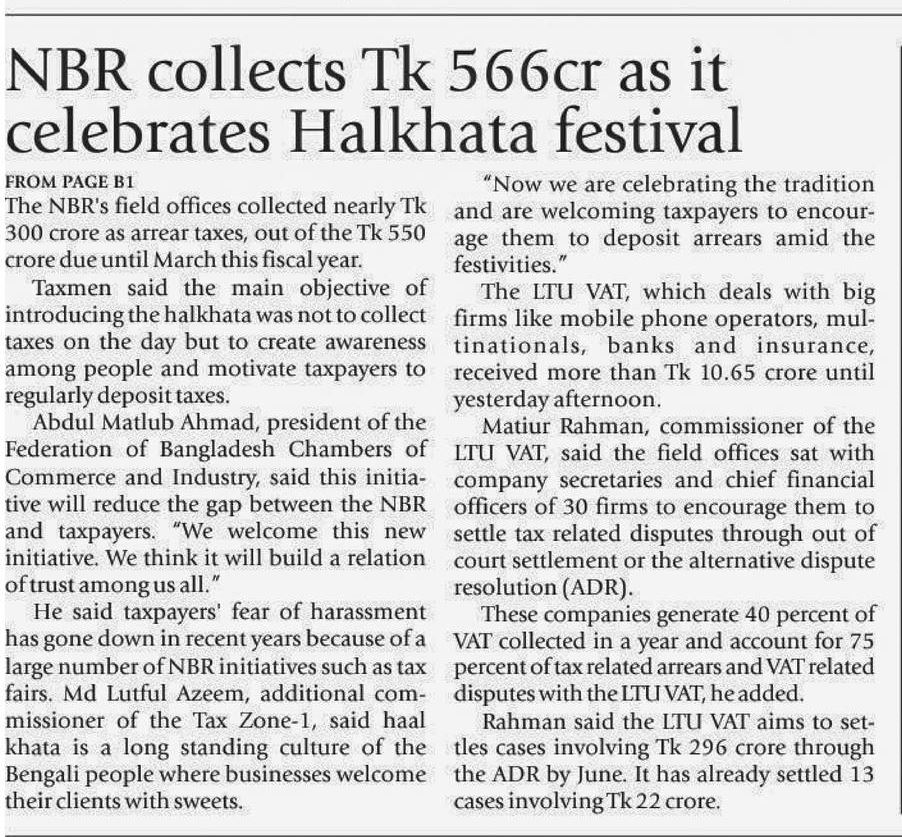 NBR collects Tk 566cr as it celebrates Halkhata festival

FROM PAGE B1

The NBR's field offices collected nearly Tk 300 crore as arrear taxes, out of the Tk 550 crore due until March this fiscal year.

Taxmen said the main objective of introducing the halkhata was not to collect taxes on the day but to create awareness among people and motivate taxpayers to regularly deposit taxes.

Abdul Matlub Ahmad, president of the Federation of Bangladesh Chambers of Commerce and Industry, said this initiative will reduce the gap between the NBR and taxpayers. "We welcome this new initiative. We think it will build a relation of trust among us all."

He said taxpayers' fear of harassment has gone down in recent years because of a large number of NBR initiatives such as tax fairs. Md Lutful Azeem, additional commissioner of the Tax Zone-1, said haal khata is a long standing culture of the Bengali people where businesses welcome their clients with sweets.

"Now we are celebrating the tradition and are welcoming taxpayers to encourage them to deposit arrears amid the festivities."

The LTU VAT, which deals with big firms like mobile phone operators, multinationals, banks and insurance, received more than Tk 10.65 crore until yesterday afternoon.

Matiur Rahman, commissioner of the LTU VAT, said the field offices sat with company secretaries and chief financial officers of 30 firms to encourage them to settle tax related disputes through out of court settlement or the alternative dispute resolution (ADR).

These companies generate 40 percent of VAT collected in a year and account for 75 percent of tax related arrears and VAT related disputes with the LTU VAT, he added.

Rahman said the LTU VAT aims to settles cases involving Tk 296 crore through the ADR by June. It has already settled 13 cases involving Tk 22 crore.